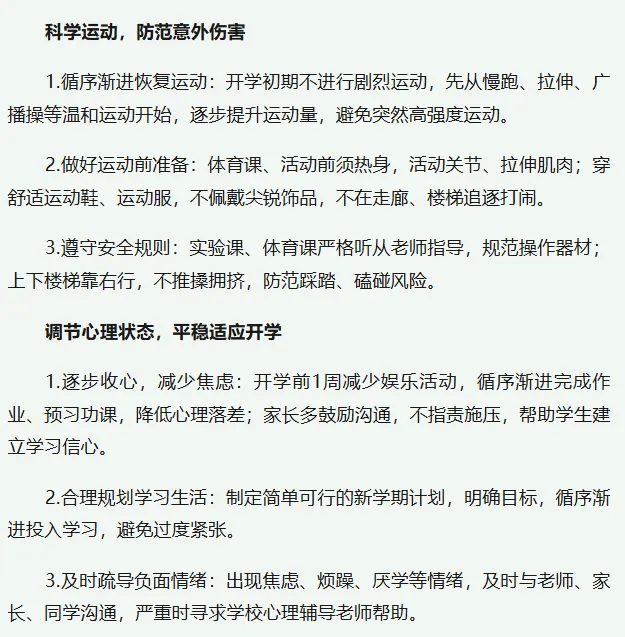 科学运动，防范意外伤害

1.循序渐进恢复运动：开学初期不进行剧烈运动，先从慢跑、拉伸、广播操等温和运动开始，逐步提升运动量，避免突然高强度运动。

2.做好运动前准备：体育课、活动前须热身，活动关节、拉伸肌肉；穿舒适运动鞋、运动服，不佩戴尖锐饰品，不在走廊、楼梯追逐打闹。

3.遵守安全规则：实验课、体育课严格听从老师指导，规范操作器材；上下楼梯靠右行，不推搡拥挤，防范踩踏、磕碰风险。

调节心理状态，平稳适应开学

1.逐步收心，减少焦虑：开学前1周减少娱乐活动，循序渐进完成作业、预习功课，降低心理落差；家长多鼓励沟通，不指责施压，帮助学生建立学习信心。

2.合理规划学习生活：制定简单可行的新学期计划，明确目标，循序渐进投入学习，避免过度紧张。

3.及时疏导负面情绪：出现焦虑、烦躁、厌学等情绪，及时与老师、家长、同学沟通，严重时寻求学校心理辅导老师帮助。